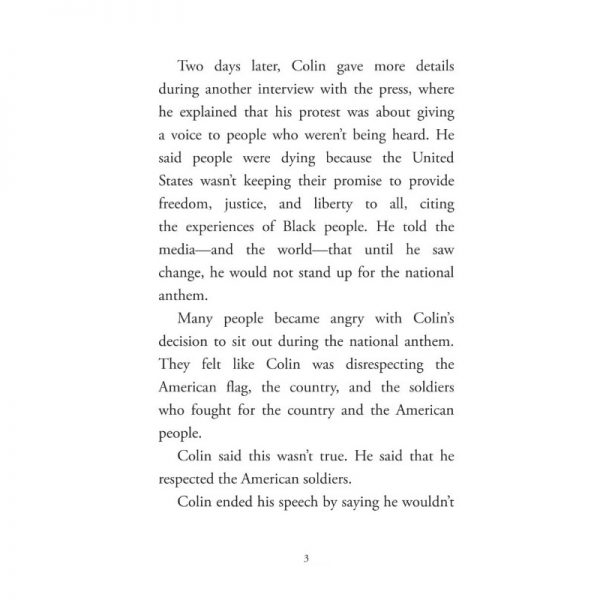 Two days later, Colin gave more details during another interview with the press, where he explained that his protest was about giving a voice to people who weren't being heard. He said people were dying because the United States wasn't keeping their promise to provide freedom, justice, and liberty to all, citing the experiences of Black people. He told the media—and the world—that until he saw change, he would not stand up for the national anthem.

Many people became angry with Colin's decision to sit out during the national anthem. They felt like Colin was disrespecting the American flag, the country, and the soldiers who fought for the country and the American people.

Colin said this wasn't true. He said that he respected the American soldiers.

Colin ended his speech by saying he wouldn't

3